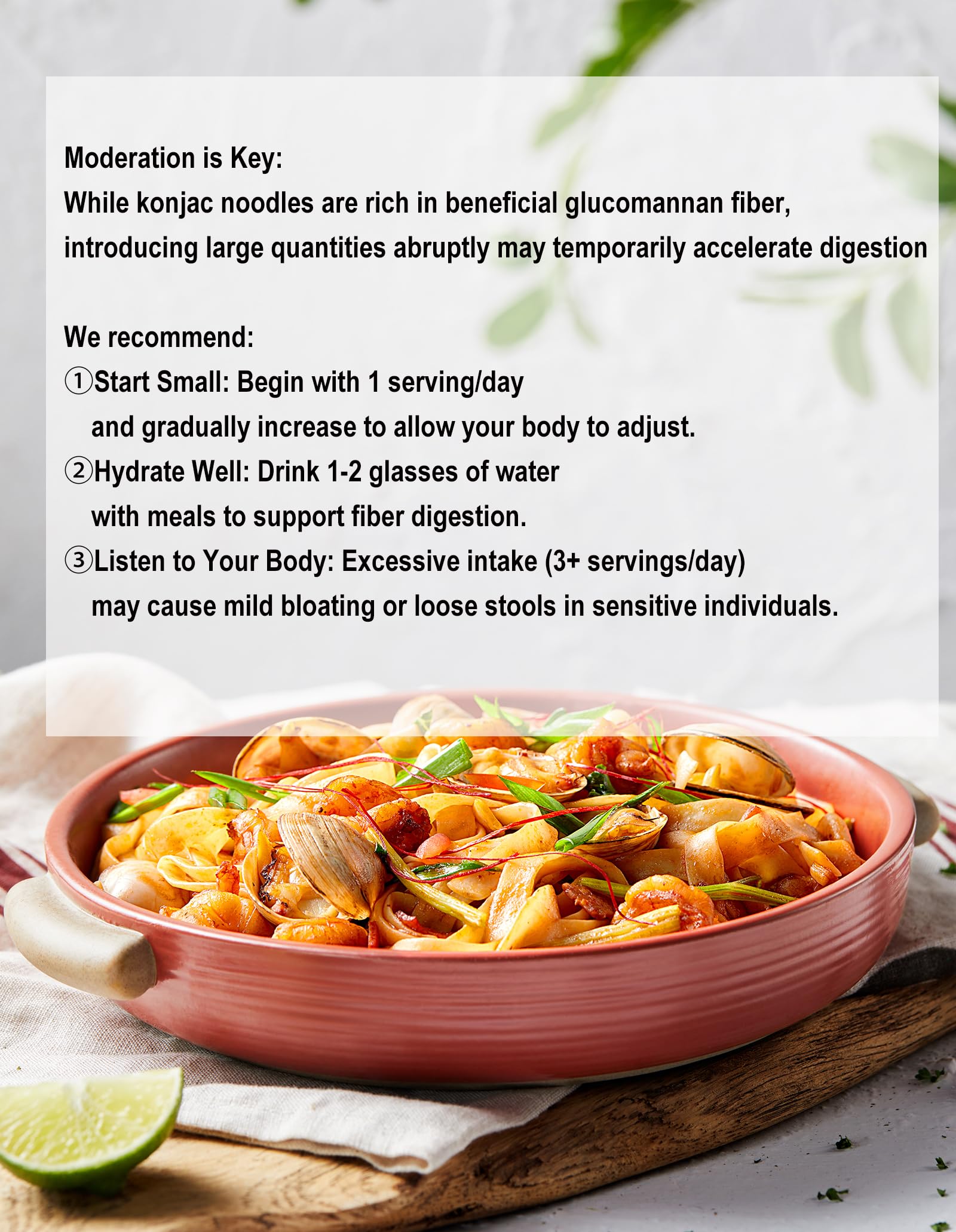 Moderation is Key:
While konjac noodles are rich in beneficial glucomannan fiber, introducing large quantities abruptly may temporarily accelerate digestion

We recommend:
①Start Small: Begin with 1 serving/day and gradually increase to allow your body to adjust.
②Hydrate Well: Drink 1-2 glasses of water with meals to support fiber digestion.
③Listen to Your Body: Excessive intake (3+ servings/day) may cause mild bloating or loose stools in sensitive individuals.